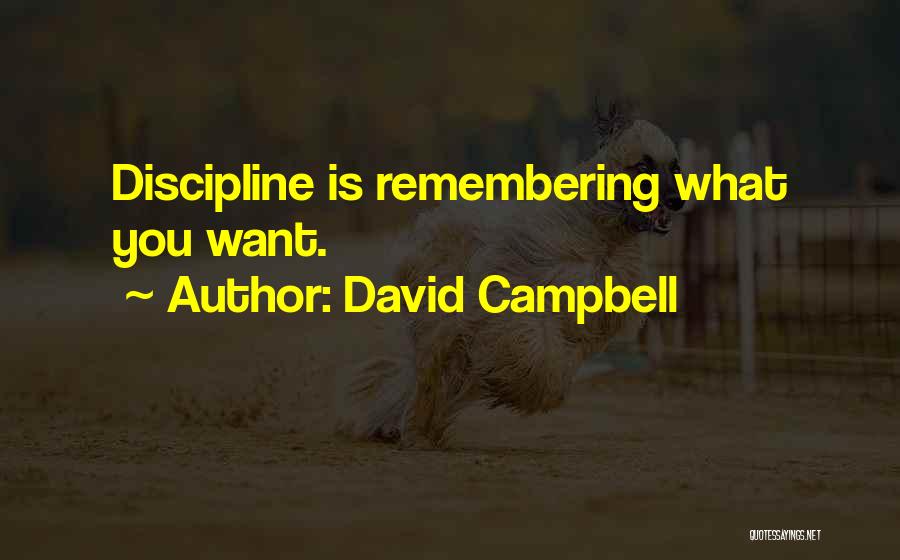 Discipline is remembering what you want.

~ Author: David Campbell

QUOTESSAYINGS.NET